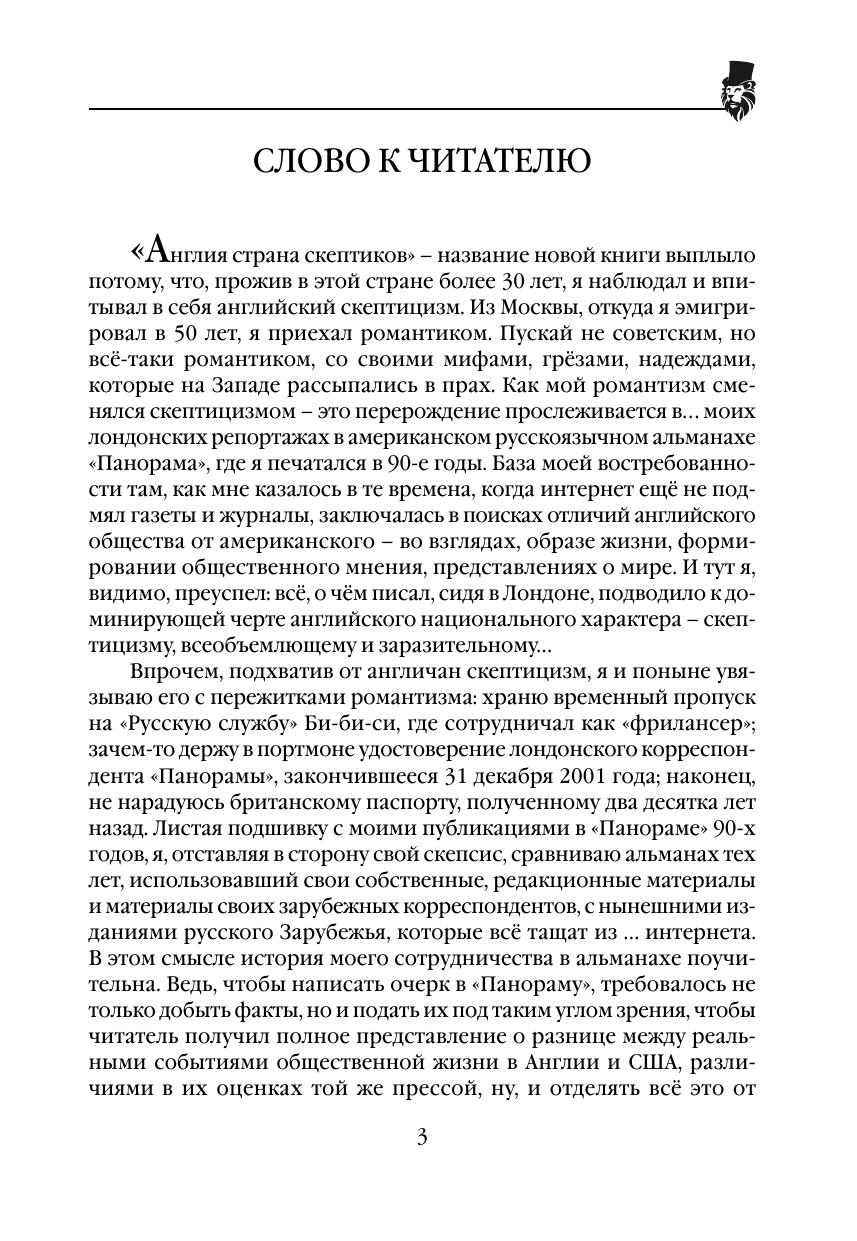 СЛОВО К ЧИТАТЕЛЮ

«Англия страна скептиков» – название новой книги выплыло потому, что, прожив в этой стране более 30 лет, я наблюдал и впитывал в себя английский скептицизм. Из Москвы, откуда я эмигрировал в 50 лет, я приехал романтиком. Пускай не советским, но всё-таки романтиком, со своими мифами, грёзами, надеждами, которые на Западе рассыпались в прах. Как мой романтизм сменялся скептицизмом – это перерождение прослеживается в… моих лондонских репортажах в американском русскоязычном альманахе «Панорама», где я печатался в 90-е годы. База моей востребованности там, как мне казалось в те времена, когда интернет ещё не подмял газеты и журналы, заключалась в поисках отличий английского общества от американского – во взглядах, образе жизни, формировании общественного мнения, представлениях о мире. И тут я, видимо, преуспел: всё, о чём писал, сидя в Лондоне, подводило к доминирующей черте английского национального характера – скептицизму, всеобъемлющему и заразительному…

Впрочем, подхватив от англичан скептицизм, я и поныне увязываю его с пережитками романтизма: храню временный пропуск на «Русскую службу» Би-би-си, где сотрудничал как «фрилансер»; зачем-то держу в портмоне удостоверение лондонского корреспондента «Панорамы», закончившееся 31 декабря 2001 года; наконец, не нарадуюсь британскому паспорту, полученному два десятка лет назад. Листая подшивку с моими публикациями в «Панораме» 90-х годов, я, отставляя в сторону свой скепсис, сравниваю альманах тех лет, использовавший свои собственные, редакционные материалы и материалы своих зарубежных корреспондентов, с нынешними изданиями русского Зарубежья, которые всё тащат из … интернета. В этом смысле история моего сотрудничества в альманахе поучительна. Ведь, чтобы написать очерк в «Панораму», требовалось не только добыть факты, но и подать их под таким углом зрения, чтобы читатель получил полное представление о разнице между реальными событиями общественной жизни в Англии и США, различиями в их оценках той же прессой, ну, и отделять всё это от

3